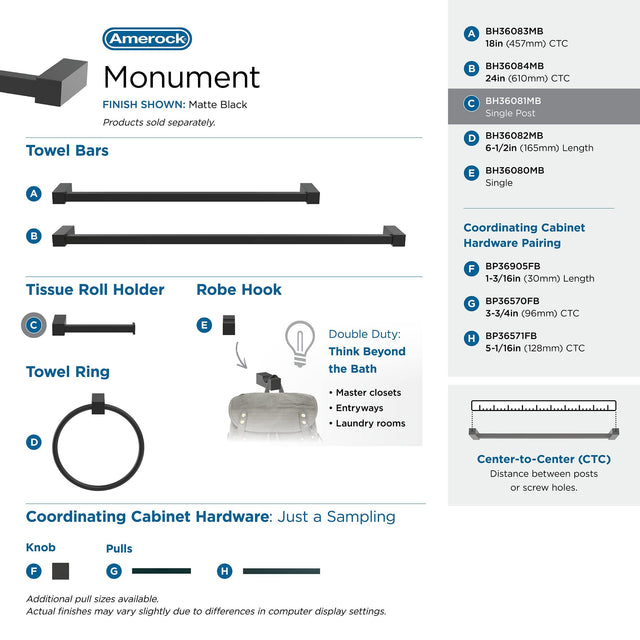 Amerock

Monument

FINISH SHOWN: Matte Black

Products sold separately.

Towel Bars

A

B

Tissue Roll Holder

C

Robe Hook

E

Double Duty: Think Beyond the Bath

• Master closets
• Entryways
• Laundry rooms

Towel Ring

D

Coordinating Cabinet Hardware: Just a Sampling

Knob

F

Pulls

G

H

Additional pull sizes available.
Actual finishes may vary slightly due to differences in computer display settings.

A BH36083MB
18in (457mm) CTC

B BH36084MB
24in (610mm) CTC

C BH36081MB
Single Post

D BH36082MB
6-1/2in (165mm) Length

E BH36080MB
Single

Coordinating Cabinet Hardware Pairing

F BP36905FB
1-3/16in (30mm) Length

G BP36570FB
3-3/4in (96mm) CTC

H BP36571FB
5-1/16in (128mm) CTC

Center-to-Center (CTC)
Distance between posts or screw holes.